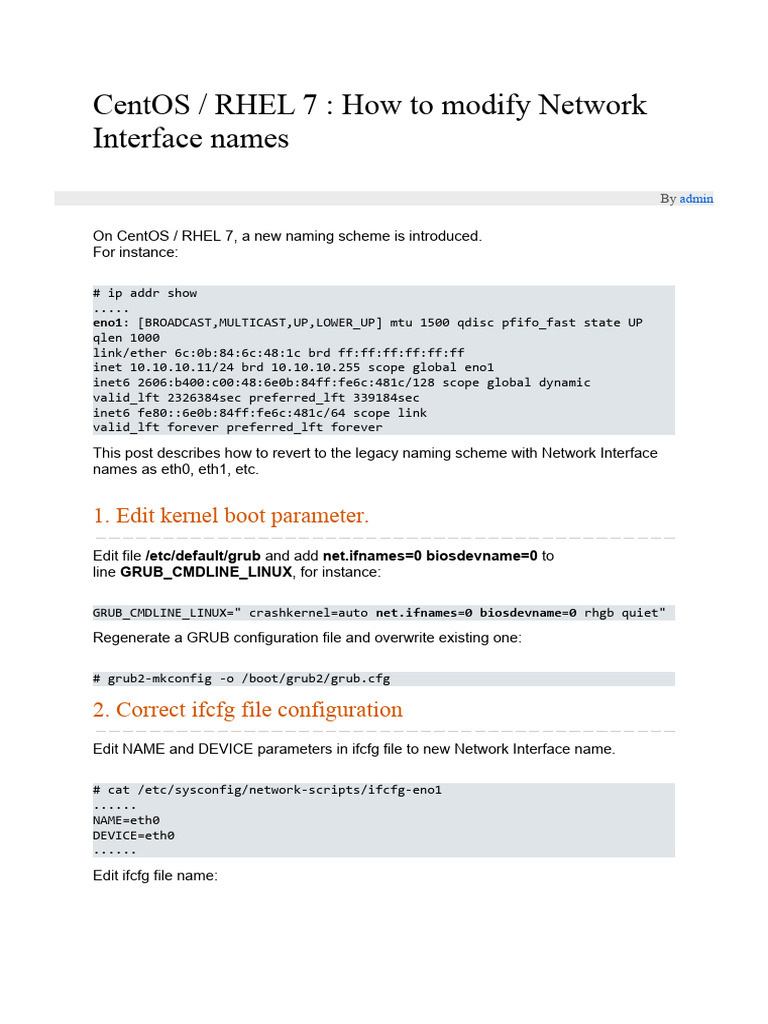 CentOS / RHEL 7 : How to modify Network Interface names

By admin

On CentOS / RHEL 7, a new naming scheme is introduced.
For instance:

# ip addr show
.....
eno1: [BROADCAST,MULTICAST,UP,LOWER_UP] mtu 1500 qdisc pfifo_fast state UP qlen 1000
link/ether 6c:0b:84:6c:48:1c brd ff:ff:ff:ff:ff:ff
inet 10.10.10.11/24 brd 10.10.10.255 scope global eno1
inet6 2606:b400:c00:48:6e0b:84ff:fe6c:481c/128 scope global dynamic
valid_lft 2326384sec preferred_lft 339184sec
inet6 fe80::6e0b:84ff:fe6c:481c/64 scope link
valid_lft forever preferred_lft forever

This post describes how to revert to the legacy naming scheme with Network Interface names as eth0, eth1, etc.

1. Edit kernel boot parameter.

Edit file /etc/default/grub and add net.ifnames=0 biosdevname=0 to line GRUB_CMDLINE_LINUX, for instance:

GRUB_CMDLINE_LINUX=" crashkernel=auto net.ifnames=0 biosdevname=0 rhgb quiet"

Regenerate a GRUB configuration file and overwrite existing one:

# grub2-mkconfig -o /boot/grub2/grub.cfg

2. Correct ifcfg file configuration

Edit NAME and DEVICE parameters in ifcfg file to new Network Interface name.

# cat /etc/sysconfig/network-scripts/ifcfg-eno1
......
NAME=eth0
DEVICE=eth0
......

Edit ifcfg file name: